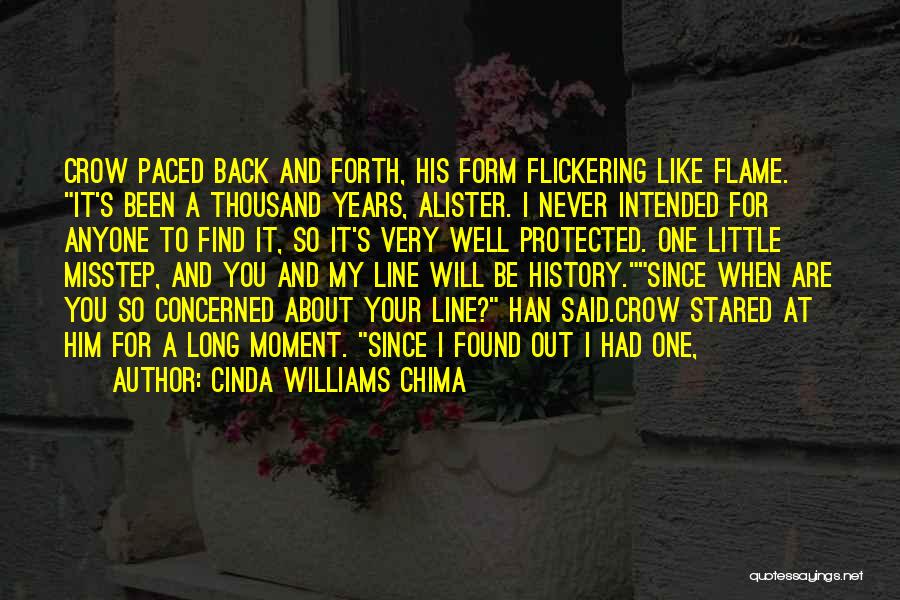 CROW PACED BACK AND FORTH, HIS FORM FLICKERING LIKE FLAME. "IT'S BEEN A THOUSAND YEARS, ALISTER. I NEVER INTENDED FOR ANYONE TO FIND IT, SO IT'S VERY WELL PROTECTED. ONE LITTLE MISSTEP, AND YOU AND MY LINE WILL BE HISTORY.""SINCE WHEN ARE YOU SO CONCERNED ABOUT YOUR LINE?" HAN SAID.CROW STARED AT HIM FOR A LONG MOMENT. "SINCE I FOUND OUT I HAD ONE,

AUTHOR: CINDA WILLIAMS CHIMA

quotessayings.net